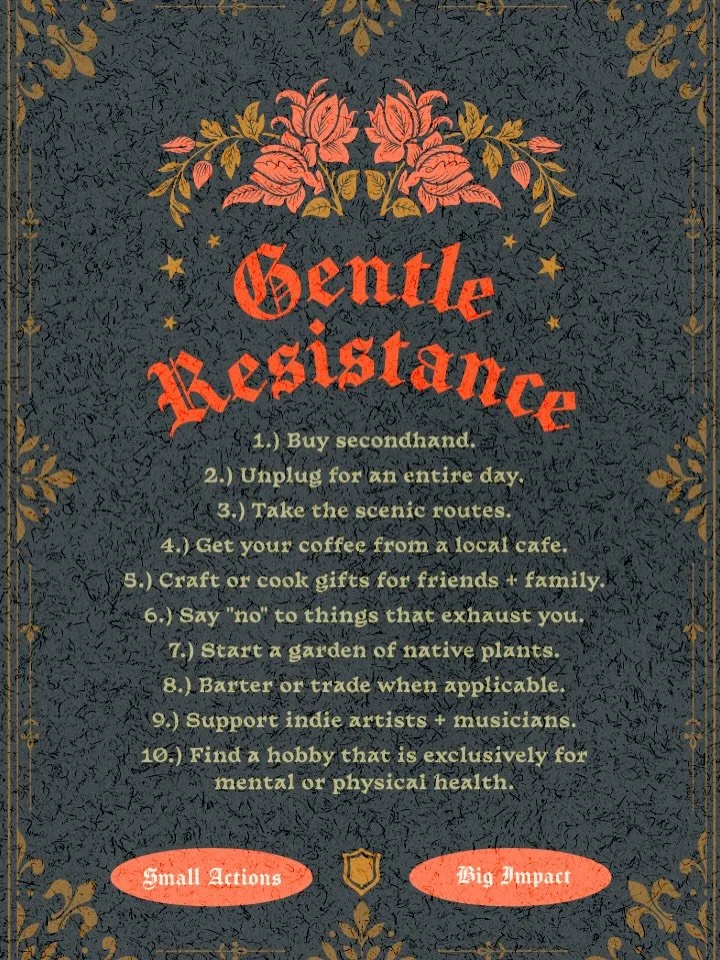 Gentle Resistance

1.) Buy secondhand.
2.) Unplug for an entire day.
3.) Take the scenic routes.
4.) Get your coffee from a local cafe.
5.) Craft or cook gifts for friends + family.
6.) Say "no" to things that exhaust you.
7.) Start a garden of native plants.
8.) Barter or trade when applicable.
9.) Support indie artists + musicians.
10.) Find a hobby that is exclusively for mental or physical health.

Small Actions

Big Impact